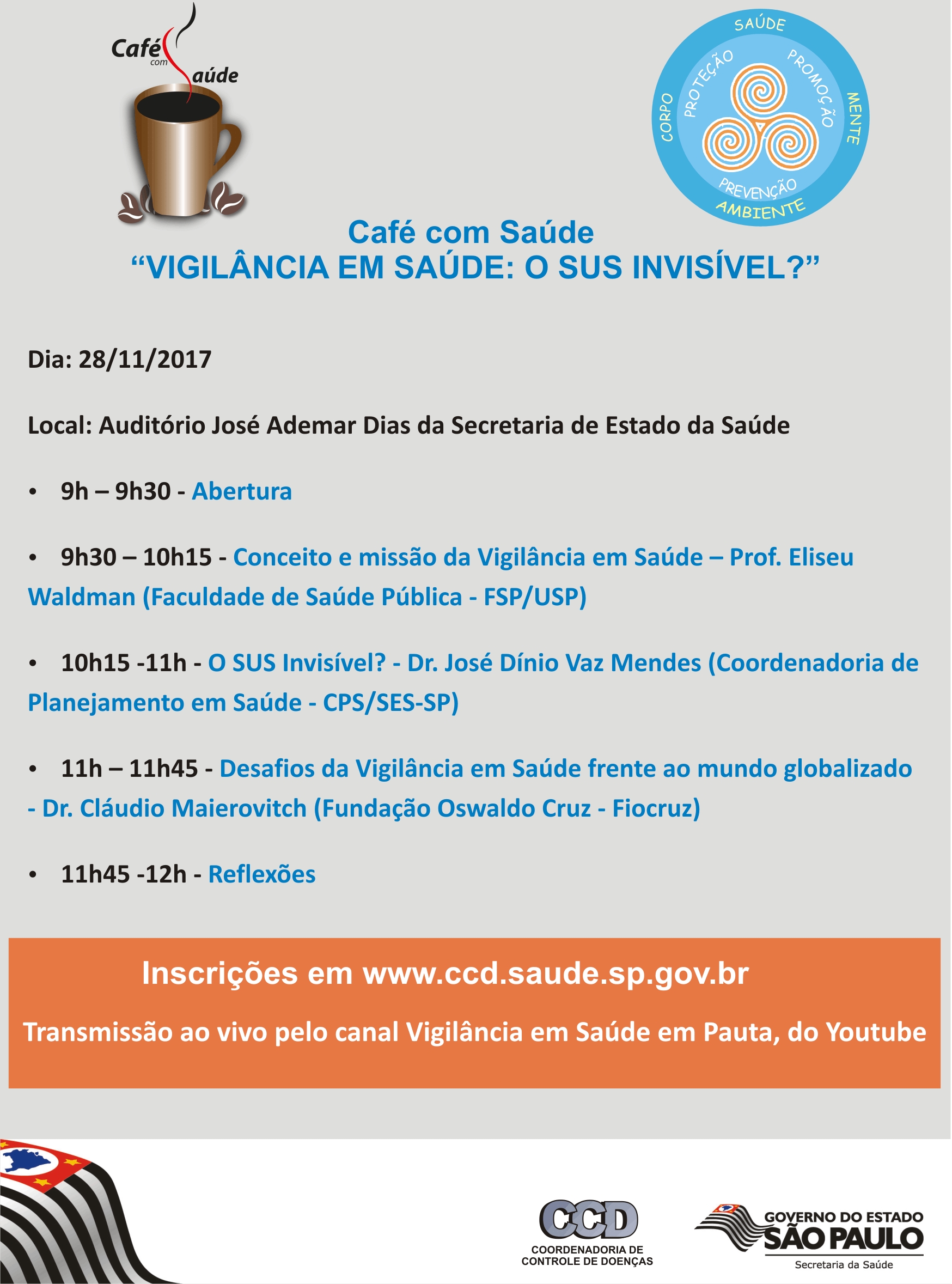 Café com Saúde

SAÚDE
PROTEÇÃO
PROMOÇÃO
CORPO
MENTE
PREVENÇÃO
AMBIENTE

Café com Saúde
"VIGILÂNCIA EM SAÚDE: O SUS INVISÍVEL?"

Dia: 28/11/2017

Local: Auditório José Ademar Dias da Secretaria de Estado da Saúde

• 9h – 9h30 - Abertura

• 9h30 – 10h15 - Conceito e missão da Vigilância em Saúde – Prof. Eliseu Waldman (Faculdade de Saúde Pública - FSP/USP)

• 10h15 -11h - O SUS Invisível? - Dr. José Dínio Vaz Mendes (Coordenadoria de Planejamento em Saúde - CPS/SES-SP)

• 11h – 11h45 - Desafios da Vigilância em Saúde frente ao mundo globalizado - Dr. Cláudio Maierovitch (Fundação Oswaldo Cruz - Fiocruz)

• 11h45 -12h - Reflexões

Inscrições em www.ccd.saude.sp.gov.br

Transmissão ao vivo pelo canal Vigilância em Saúde em Pauta, do Youtube

CCD
COORDENADORIA DE
CONTROLE DE DOENÇAS

GOVERNO DO ESTADO
SÃO PAULO
Secretaria da Saúde